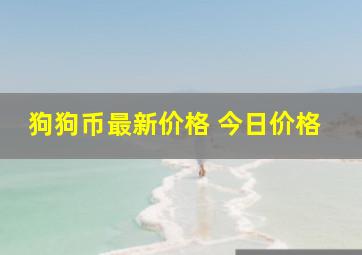 狗狗币最新价格 今日价格